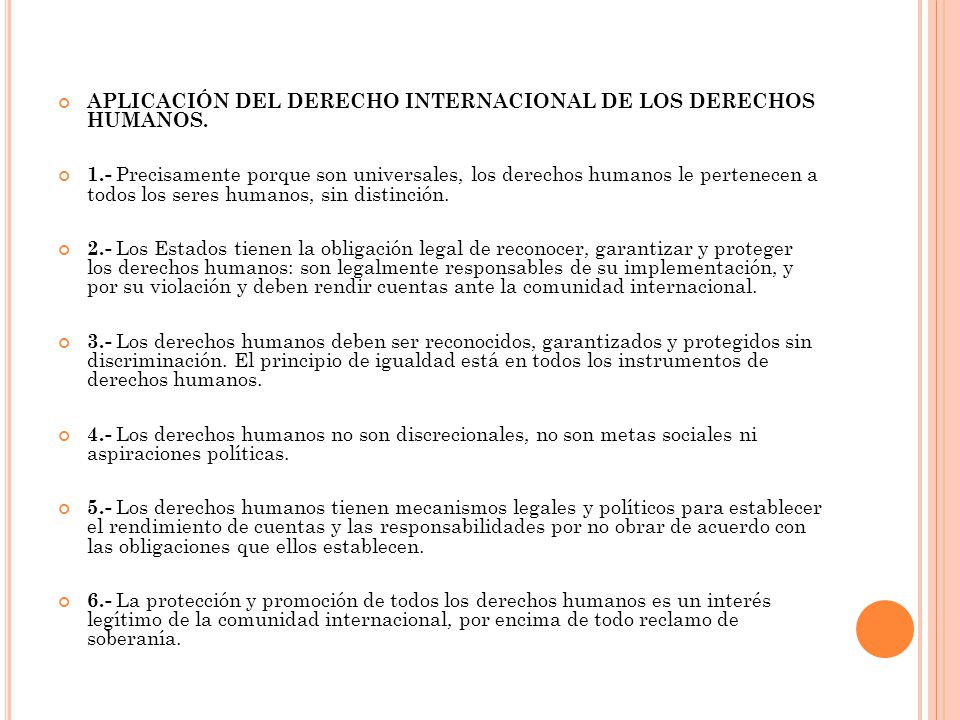 APLICACIÓN DEL DERECHO INTERNACIONAL DE LOS DERECHOS HUMANOS.

1.- Precisamente porque son universales, los derechos humanos le pertenecen a todos los seres humanos, sin distinción.

2.- Los Estados tienen la obligación legal de reconocer, garantizar y proteger los derechos humanos: son legalmente responsables de su implementación, y por su violación y deben rendir cuentas ante la comunidad internacional.

3.- Los derechos humanos deben ser reconocidos, garantizados y protegidos sin discriminación. El principio de igualdad está en todos los instrumentos de derechos humanos.

4.- Los derechos humanos no son discrecionales, no son metas sociales ni aspiraciones políticas.

5.- Los derechos humanos tienen mecanismos legales y políticos para establecer el rendimiento de cuentas y las responsabilidades por no obrar de acuerdo con las obligaciones que ellos establecen.

6.- La protección y promoción de todos los derechos humanos es un interés legítimo de la comunidad internacional, por encima de todo reclamo de soberanía.